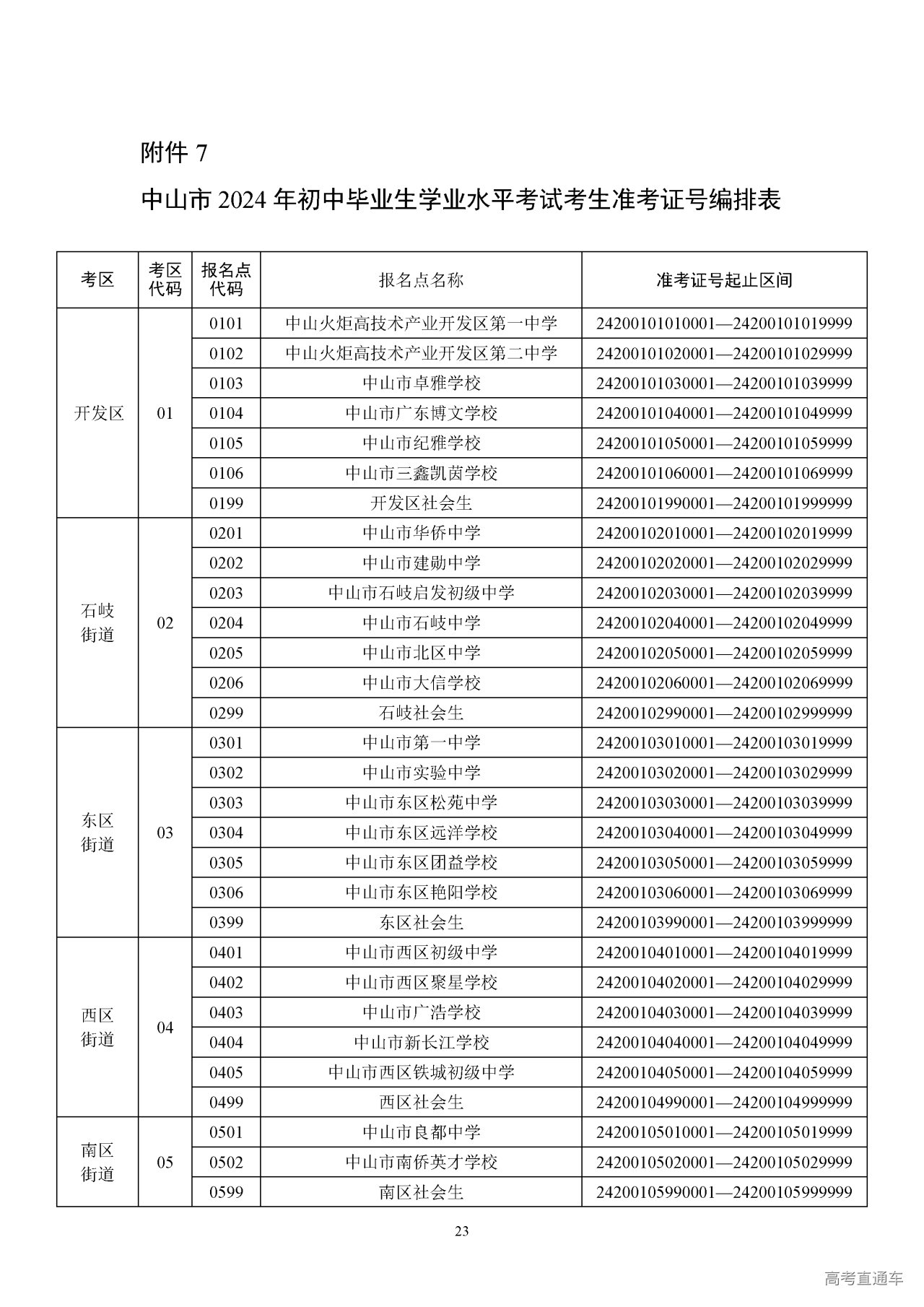 附件 7

中山市 2024 年初中毕业生学业水平考试考生准考证号编排表

| 考区 | 考区代码 | 报名点代码 | 报名点名称 | 准考证号起止区间 |
|---|---|---|---|---|
| 开发区 | 01 | 0101 | 中山火炬高技术产业开发区第一中学 | 24200101010001—24200101019999 |
| | | 0102 | 中山火炬高技术产业开发区第二中学 | 24200101020001—24200101029999 |
| | | 0103 | 中山市卓雅学校 | 24200101030001—24200101039999 |
| | | 0104 | 中山市广东博文学校 | 24200101040001—24200101049999 |
| | | 0105 | 中山市纪雅学校 | 24200101050001—24200101059999 |
| | | 0106 | 中山市三鑫凯茵学校 | 24200101060001—24200101069999 |
| | | 0199 | 开发区社会生 | 24200101990001—24200101999999 |
| 石岐街道 | 02 | 0201 | 中山市华侨中学 | 24200102010001—24200102019999 |
| | | 0202 | 中山市建勋中学 | 24200102020001—24200102029999 |
| | | 0203 | 中山市石岐启发初级中学 | 24200102030001—24200102039999 |
| | | 0204 | 中山市石岐中学 | 24200102040001—24200102049999 |
| | | 0205 | 中山市北区中学 | 24200102050001—24200102059999 |
| | | 0206 | 中山市大信学校 | 24200102060001—24200102069999 |
| | | 0299 | 石岐社会生 | 24200102990001—24200102999999 |
| 东区街道 | 03 | 0301 | 中山市第一中学 | 24200103010001—24200103019999 |
| | | 0302 | 中山市实验中学 | 24200103020001—24200103029999 |
| | | 0303 | 中山市东区松苑中学 | 24200103030001—24200103039999 |
| | | 0304 | 中山市东区远洋学校 | 24200103040001—24200103049999 |
| | | 0305 | 中山市东区团益学校 | 24200103050001—24200103059999 |
| | | 0306 | 中山市东区艳阳学校 | 24200103060001—24200103069999 |
| | | 0399 | 东区社会生 | 24200103990001—24200103999999 |
| 西区街道 | 04 | 0401 | 中山市西区初级中学 | 24200104010001—24200104019999 |
| | | 0402 | 中山市西区聚星学校 | 24200104020001—24200104029999 |
| | | 0403 | 中山市广浩学校 | 24200104030001—24200104039999 |
| | | 0404 | 中山市新长江学校 | 24200104040001—24200104049999 |
| | | 0405 | 中山市西区铁城初级中学 | 24200104050001—24200104059999 |
| | | 0499 | 西区社会生 | 24200104990001—24200104999999 |
| 南区街道 | 05 | 0501 | 中山市良都中学 | 24200105010001—24200105019999 |
| | | 0502 | 中山市南侨英才学校 | 24200105020001—24200105029999 |
| | | 0599 | 南区社会生 | 24200105990001—24200105999999 |

23

高考直通车